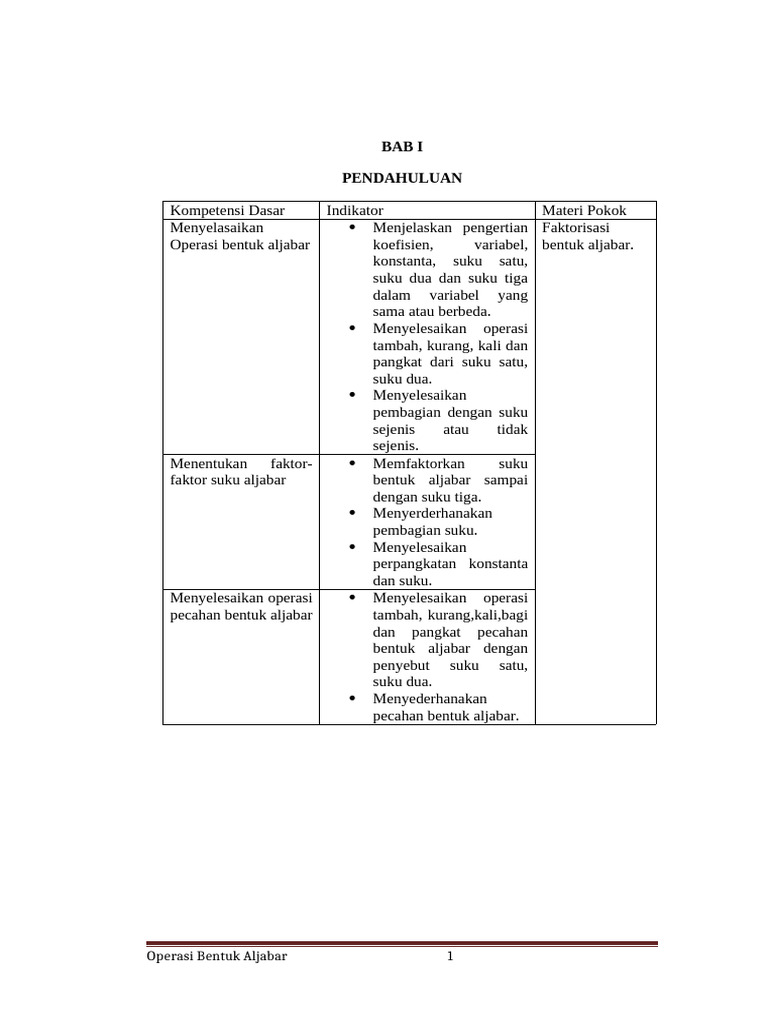 BAB I

PENDAHULUAN

| Kompetensi Dasar | Indikator | Materi Pokok |
|---|---|---|
| Menyelasaikan Operasi bentuk aljabar | • Menjelaskan pengertian koefisien, variabel, konstanta, suku satu, suku dua dan suku tiga dalam variabel yang sama atau berbeda. • Menyelesaikan operasi tambah, kurang, kali dan pangkat dari suku satu, suku dua. • Menyelesaikan pembagian dengan suku sejenis atau tidak sejenis. | Faktorisasi bentuk aljabar. |
| Menentukan faktor-faktor suku aljabar | • Memfaktorkan suku bentuk aljabar sampai dengan suku tiga. • Menyerderhanakan pembagian suku. • Menyelesaikan perpangkatan konstanta dan suku. | |
| Menyelesaikan operasi pecahan bentuk aljabar | • Menyelesaikan operasi tambah, kurang,kali,bagi dan pangkat pecahan bentuk aljabar dengan penyebut suku satu, suku dua. • Menyederhanakan pecahan bentuk aljabar. | |

Operasi Bentuk Aljabar 1